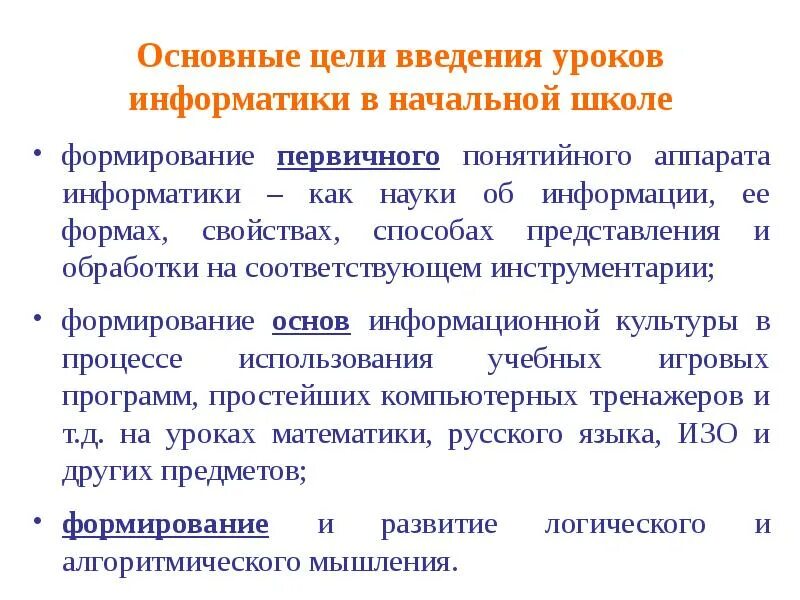 Основные цели введения уроков информатики в начальной школе

• формирование первичного понятийного аппарата информатики – как науки об информации, ее формах, свойствах, способах представления и обработки на соответствующем инструментарии;

• формирование основ информационной культуры в процессе использования учебных игровых программ, простейших компьютерных тренажеров и т.д. на уроках математики, русского языка, ИЗО и других предметов;

• формирование и развитие логического и алгоритмического мышления.